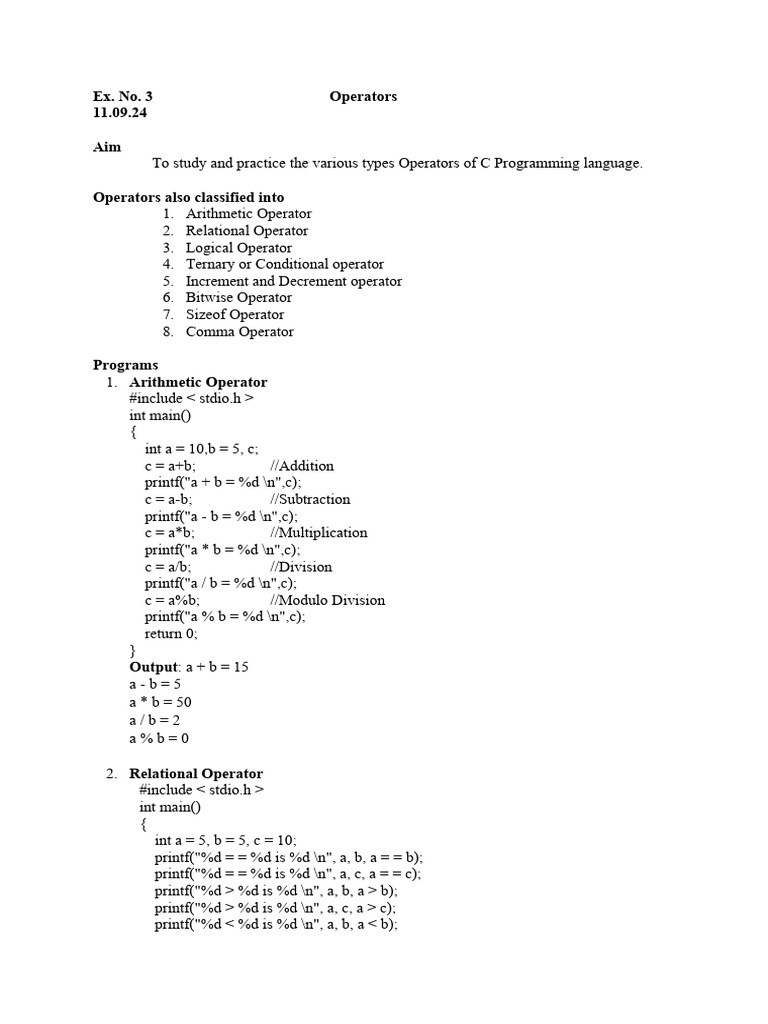 Ex. No. 3 Operators
11.09.24

Aim
To study and practice the various types Operators of C Programming language.

Operators also classified into
1. Arithmetic Operator
2. Relational Operator
3. Logical Operator
4. Ternary or Conditional operator
5. Increment and Decrement operator
6. Bitwise Operator
7. Sizeof Operator
8. Comma Operator

Programs
1. Arithmetic Operator
#include < stdio.h >
int main()
{
int a = 10,b = 5, c;
c = a+b; //Addition
printf("a + b = %d \n",c);
c = a-b; //Subtraction
printf("a - b = %d \n",c);
c = a*b; //Multiplication
printf("a * b = %d \n",c);
c = a/b; //Division
printf("a / b = %d \n",c);
c = a%b; //Modulo Division
printf("a % b = %d \n",c);
return 0;
}
Output: a + b = 15
a - b = 5
a * b = 50
a / b = 2
a % b = 0

2. Relational Operator
#include < stdio.h >
int main()
{
int a = 5, b = 5, c = 10;
printf("%d = = %d is %d \n", a, b, a = = b);
printf("%d = = %d is %d \n", a, c, a = = c);
printf("%d > %d is %d \n", a, b, a > b);
printf("%d > %d is %d \n", a, c, a > c);
printf("%d < %d is %d \n", a, b, a < b);